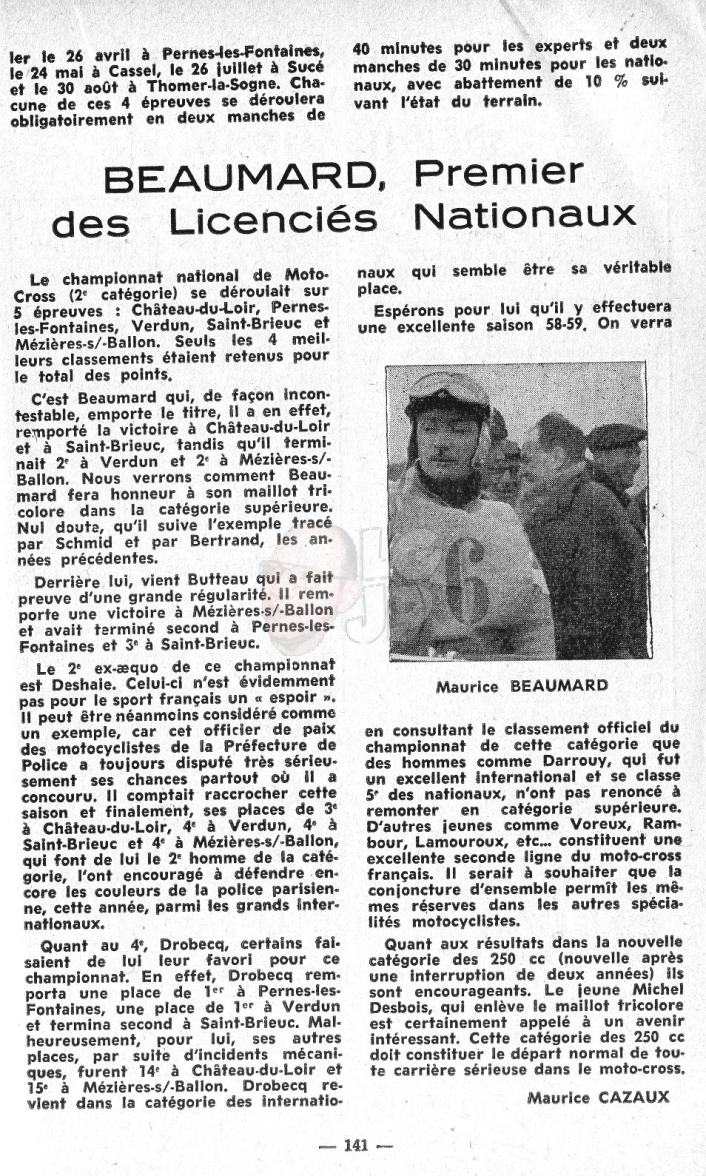 ler le 26 avril à Pernes-les-Fontaines, le 24 mai à Cassel, le 26 juillet à Sucé et le 30 août à Thomer-la-Sogne. Chacune de ces 4 épreuves se déroulera obligatoirement en deux manches de 40 minutes pour les experts et deux manches de 30 minutes pour les nationaux, avec abattement de 10 % suivant l'état du terrain.

BEAUMARD, Premier des Licenciés Nationaux

Le championnat national de Moto-Cross (2e catégorie) se déroulait sur 5 épreuves : Château-du-Loir, Pernes-les-Fontaines, Verdun, Saint-Brieuc et Mézières-s/-Ballon. Seuls les 4 meilleurs classements étaient retenus pour le total des points.

C'est Beaumard qui, de façon incontestable, emporte le titre, il a en effet, remporté la victoire à Château-du-Loir et à Saint-Brieuc, tandis qu'il terminait 2e à Verdun et 2e à Mézières-s/-Ballon. Nous verrons comment Beaumard fera honneur à son maillot tricolore dans la catégorie supérieure. Nul doute, qu'il suive l'exemple tracé par Schmid et par Bertrand, les années précédentes.

Derrière lui, vient Butteau qui a fait preuve d'une grande régularité. Il remporte une victoire à Mézières-s/-Ballon et avait terminé second à Pernes-les-Fontaines et 3e à Saint-Brieuc.

Le 2e ex-æquo de ce championnat est Deshaie. Celui-ci n'est évidemment pas pour le sport français un « espoir ». Il peut être néanmoins considéré comme un exemple, car cet officier de paix des motocyclistes de la Préfecture de Police a toujours disputé très sérieusement ses chances partout où il a concouru. Il comptait raccrocher cette saison et finalement, ses places de 3e à Château-du-Loir, 4e à Verdun, 4e à Saint-Brieuc et 4e à Mézières-s/-Ballon, qui font de lui le 2e homme de la catégorie, l'ont encouragé à défendre encore les couleurs de la police parisienne, cette année, parmi les grands internationaux.

Quant au 4e, Drobecq, certains faisaient de lui leur favori pour ce championnat. En effet, Drobecq remporta une place de 1er à Pernes-les-Fontaines, une place de 1er à Verdun et termina second à Saint-Brieuc. Malheureusement, pour lui, ses autres places, par suite d'incidents mécaniques, furent 14e à Château-du-Loir et 15e à Mézières-s/-Ballon. Drobecq revient dans la catégorie des internationaux qui semble être sa véritable place.

Espérons pour lui qu'il y effectuera une excellente saison 58-59. On verra

Maurice BEAUMARD

en consultant le classement officiel du championnat de cette catégorie que des hommes comme Darrouy, qui fut un excellent international et se classe 5e des nationaux, n'ont pas renoncé à remonter en catégorie supérieure. D'autres jeunes comme Voreux, Rambour, Lamouroux, etc... constituent une excellente seconde ligne du moto-cross français. Il serait à souhaiter que la conjoncture d'ensemble permît les mêmes réserves dans les autres spécialités motocyclistes.

Quant aux résultats dans la nouvelle catégorie des 250 cc (nouvelle après une interruption de deux années) ils sont encourageants. Le jeune Michel Desbois, qui enlève le maillot tricolore est certainement appelé à un avenir intéressant. Cette catégorie des 250 cc doit constituer le départ normal de toute carrière sérieuse dans le moto-cross.

Maurice CAZAUX

— 141 —